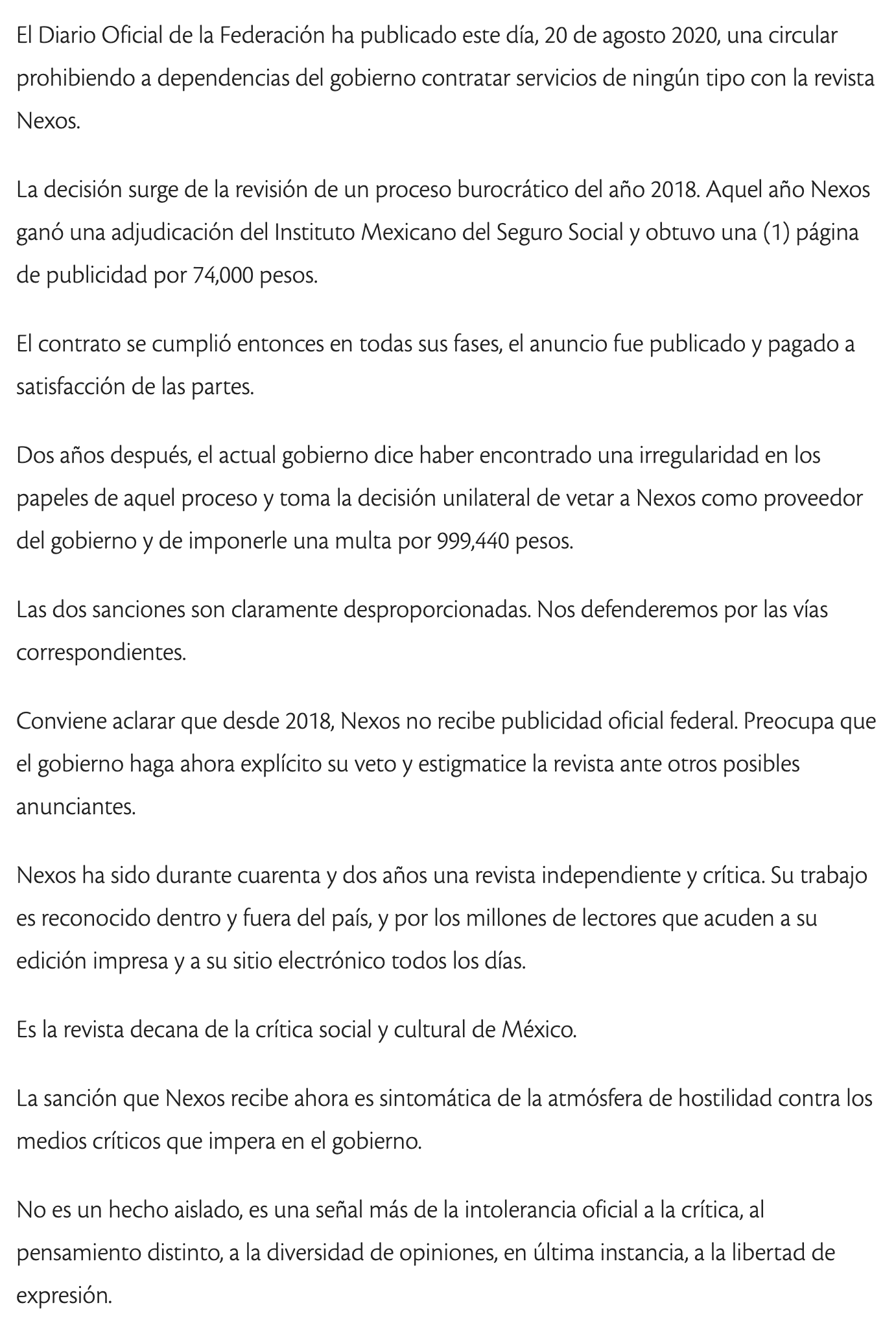 El Diario Oficial de la Federación ha publicado este día, 20 de agosto 2020, una circular prohibiendo a dependencias del gobierno contratar servicios de ningún tipo con la revista Nexos.

La decisión surge de la revisión de un proceso burocrático del año 2018. Aquel año Nexos ganó una adjudicación del Instituto Mexicano del Seguro Social y obtuvo una (1) página de publicidad por 74,000 pesos.

El contrato se cumplió entonces en todas sus fases, el anuncio fue publicado y pagado a satisfacción de las partes.

Dos años después, el actual gobierno dice haber encontrado una irregularidad en los papeles de aquel proceso y toma la decisión unilateral de vetar a Nexos como proveedor del gobierno y de imponerle una multa por 999,440 pesos.

Las dos sanciones son claramente desproporcionadas. Nos defenderemos por las vías correspondientes.

Conviene aclarar que desde 2018, Nexos no recibe publicidad oficial federal. Preocupa que el gobierno haga ahora explícito su veto y estigmatice la revista ante otros posibles anunciantes.

Nexos ha sido durante cuarenta y dos años una revista independiente y crítica. Su trabajo es reconocido dentro y fuera del país, y por los millones de lectores que acuden a su edición impresa y a su sitio electrónico todos los días.

Es la revista decana de la crítica social y cultural de México.

La sanción que Nexos recibe ahora es sintomática de la atmósfera de hostilidad contra los medios críticos que impera en el gobierno.

No es un hecho aislado, es una señal más de la intolerancia oficial a la crítica, al pensamiento distinto, a la diversidad de opiniones, en última instancia, a la libertad de expresión.